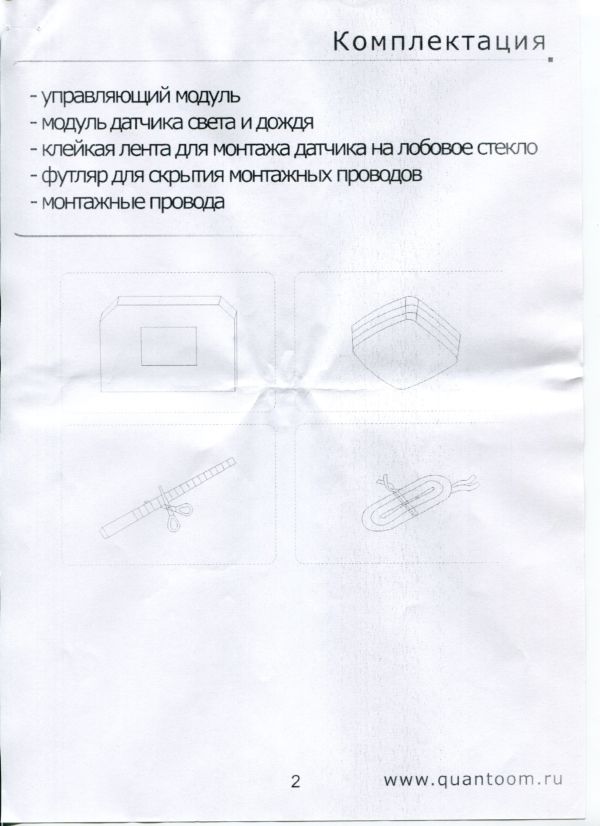 Комплектация

- управляющий модуль
- модуль датчика света и дождя
- клейкая лента для монтажа датчика на лобовое стекло
- футляр для скрытия монтажных проводов
- монтажные провода

2

www.quantoom.ru